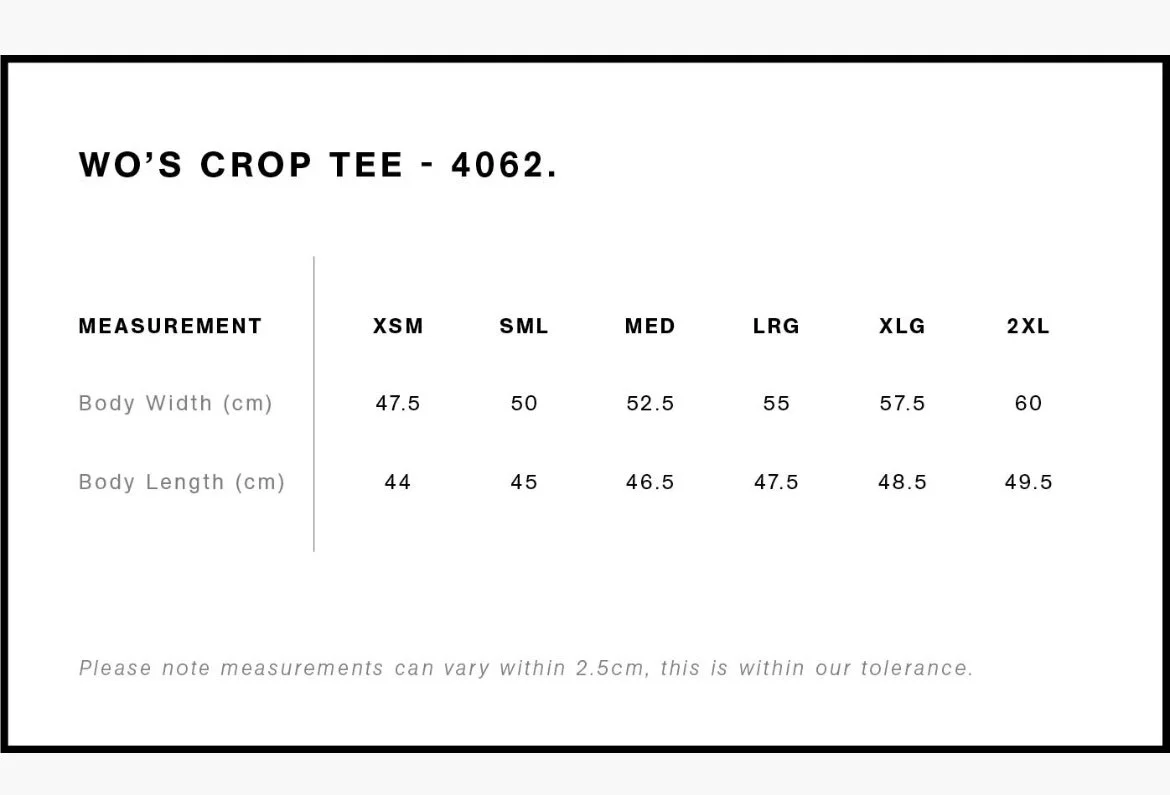 WO'S CROP TEE - 4062.

| MEASUREMENT | XSM | SML | MED | LRG | XLG | 2XL |
|---|---|---|---|---|---|---|
| Body Width (cm) | 47.5 | 50 | 52.5 | 55 | 57.5 | 60 |
| Body Length (cm) | 44 | 45 | 46.5 | 47.5 | 48.5 | 49.5 |

Please note measurements can vary within 2.5cm, this is within our tolerance.